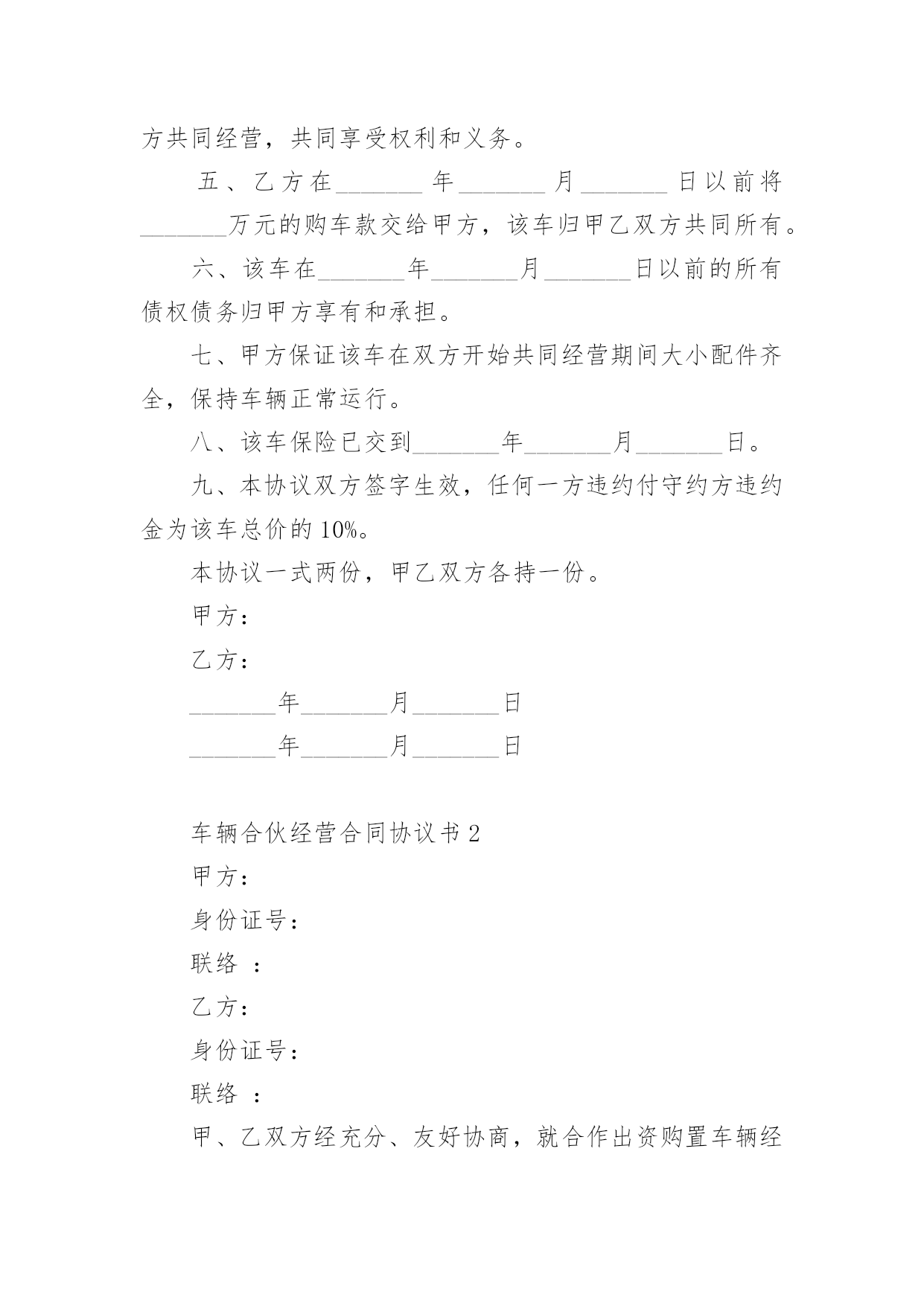 方共同经营，共同享受权利和义务。

五、乙方在_______年_______月_______日以前将_______万元的购车款交给甲方，该车归甲乙双方共同所有。

六、该车在_______年_______月_______日以前的所有债权债务归甲方享有和承担。

七、甲方保证该车在双方开始共同经营期间大小配件齐全，保持车辆正常运行。

八、该车保险已交到_______年_______月_______日。

九、本协议双方签字生效，任何一方违约付守约方违约金为该车总价的10%。

本协议一式两份，甲乙双方各持一份。

甲方：

乙方：

_______年_______月_______日

_______年_______月_______日

车辆合伙经营合同协议书2

甲方：

身份证号：

联络 ：

乙方：

身份证号：

联络 ：

甲、乙双方经充分、友好协商，就合作出资购置车辆经